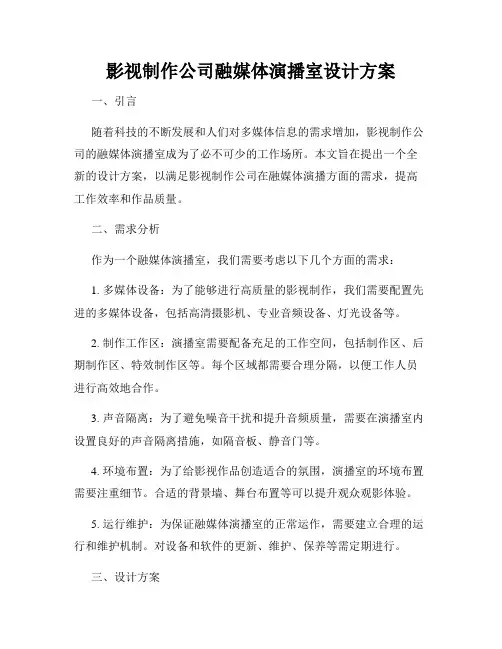 影视制作公司融媒体演播室设计方案

一、引言

随着科技的不断发展和人们对多媒体信息的需求增加，影视制作公司的融媒体演播室成为了必不可少的工作场所。本文旨在提出一个全新的设计方案，以满足影视制作公司在融媒体演播方面的需求，提高工作效率和作品质量。

二、需求分析

作为一个融媒体演播室，我们需要考虑以下几个方面的需求：

1. 多媒体设备：为了能够进行高质量的影视制作，我们需要配置先进的多媒体设备，包括高清摄影机、专业音频设备、灯光设备等。

2. 制作工作区：演播室需要配备充足的工作空间，包括制作区、后期制作区、特效制作区等。每个区域都需要合理分隔，以便工作人员进行高效地合作。

3. 声音隔离：为了避免噪音干扰和提升音频质量，需要在演播室内设置良好的声音隔离措施，如隔音板、静音门等。

4. 环境布置：为了给影视作品创造适合的氛围，演播室的环境布置需要注重细节。合适的背景墙、舞台布置等可以提升观众观影体验。

5. 运行维护：为保证融媒体演播室的正常运作，需要建立合理的运行和维护机制。对设备和软件的更新、维护、保养等需定期进行。

三、设计方案